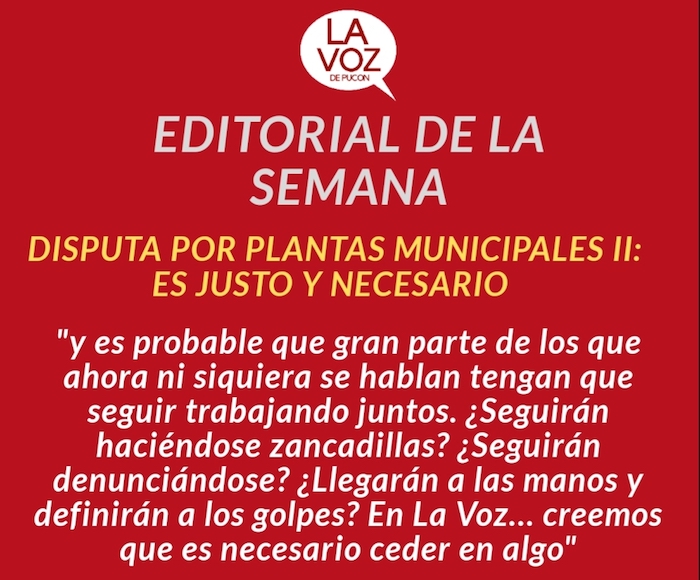 LA VOZ
DE PUCON

EDITORIAL DE LA SEMANA

DISPUTA POR PLANTAS MUNICIPALES II: ES JUSTO Y NECESARIO

"y es probable que gran parte de los que ahora ni siquiera se hablan tengan que seguir trabajando juntos. ¿Seguirán haciéndose zancadillas? ¿Seguirán denunciándose? ¿Llegarán a las manos y definirán a los golpes? En La Voz... creemos que es necesario ceder en algo"